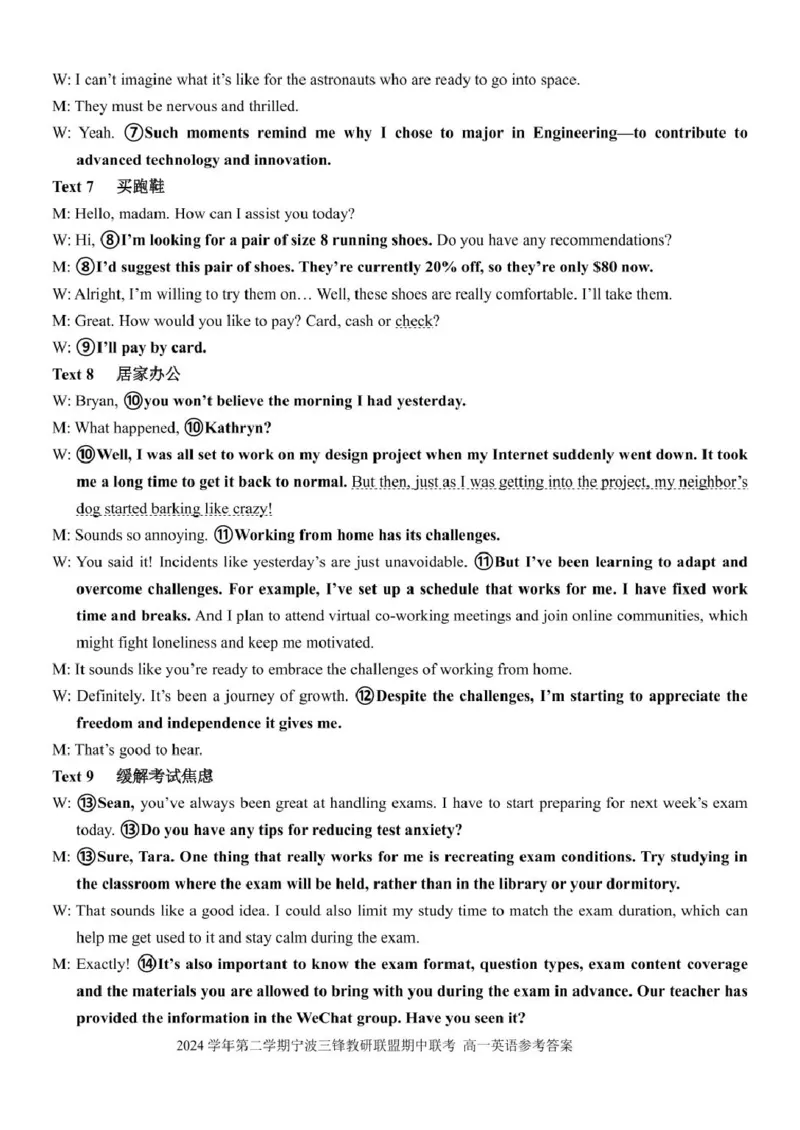 W: I can't imagine what it's like for the astronauts who are ready to go into space.

M: They must be nervous and thrilled.

W: Yeah. ⑦Such moments remind me why I chose to major in Engineering—to contribute to advanced technology and innovation.

Text 7 买跑鞋

M: Hello, madam. How can I assist you today?

W: Hi, ⑧I'm looking for a pair of size 8 running shoes. Do you have any recommendations?

M: ⑧I'd suggest this pair of shoes. They're currently 20% off, so they're only $80 now.

W: Alright, I'm willing to try them on… Well, these shoes are really comfortable. I'll take them.

M: Great. How would you like to pay? Card, cash or check?

W: ⑨I'll pay by card.

Text 8 居家办公

W: Bryan, ⑩you won't believe the morning I had yesterday.

M: What happened, ⑩Kathryn?

W: ⑩Well, I was all set to work on my design project when my Internet suddenly went down. It took me a long time to get it back to normal. But then, just as I was getting into the project, my neighbor's dog started barking like crazy!

M: Sounds so annoying. ⑪Working from home has its challenges.

W: You said it! Incidents like yesterday's are just unavoidable. ⑪But I've been learning to adapt and overcome challenges. For example, I've set up a schedule that works for me. I have fixed work time and breaks. And I plan to attend virtual co-working meetings and join online communities, which might fight loneliness and keep me motivated.

M: It sounds like you're ready to embrace the challenges of working from home.

W: Definitely. It's been a journey of growth. ⑫Despite the challenges, I'm starting to appreciate the freedom and independence it gives me.

M: That's good to hear.

Text 9 缓解考试焦虑

W: ⑬Sean, you've always been great at handling exams. I have to start preparing for next week's exam today. ⑬Do you have any tips for reducing test anxiety?

M: ⑬Sure, Tara. One thing that really works for me is recreating exam conditions. Try studying in the classroom where the exam will be held, rather than in the library or your dormitory.

W: That sounds like a good idea. I could also limit my study time to match the exam duration, which can help me get used to it and stay calm during the exam.

M: Exactly! ⑭It's also important to know the exam format, question types, exam content coverage and the materials you are allowed to bring with you during the exam in advance. Our teacher has provided the information in the WeChat group. Have you seen it?

2024 学年第二学期宁波三锋教研联盟期中联考 高一英语参考答案